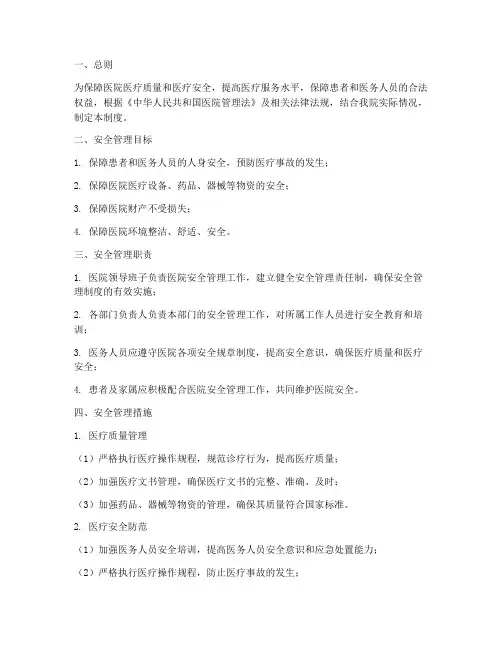 一、总则

为保障医院医疗质量和医疗安全，提高医疗服务水平，保障患者和医务人员的合法权益，根据《中华人民共和国医院管理法》及相关法律法规，结合我院实际情况，制定本制度。

二、安全管理目标

1. 保障患者和医务人员的人身安全，预防医疗事故的发生；

2. 保障医院医疗设备、药品、器械等物资的安全；

3. 保障医院财产不受损失；

4. 保障医院环境整洁、舒适、安全。

三、安全管理职责

1. 医院领导班子负责医院安全管理工作，建立健全安全管理责任制，确保安全管理制度的有效实施；

2. 各部门负责人负责本部门的安全管理工作，对所属工作人员进行安全教育和培训；

3. 医务人员应遵守医院各项安全规章制度，提高安全意识，确保医疗质量和医疗安全；

4. 患者及家属应积极配合医院安全管理工作，共同维护医院安全。

四、安全管理措施

1. 医疗质量管理

（1）严格执行医疗操作规程，规范诊疗行为，提高医疗质量；

（2）加强医疗文书管理，确保医疗文书的完整、准确、及时；

（3）加强药品、器械等物资的管理，确保其质量符合国家标准。

2. 医疗安全防范

（1）加强医务人员安全培训，提高医务人员安全意识和应急处置能力；

（2）严格执行医疗操作规程，防止医疗事故的发生；